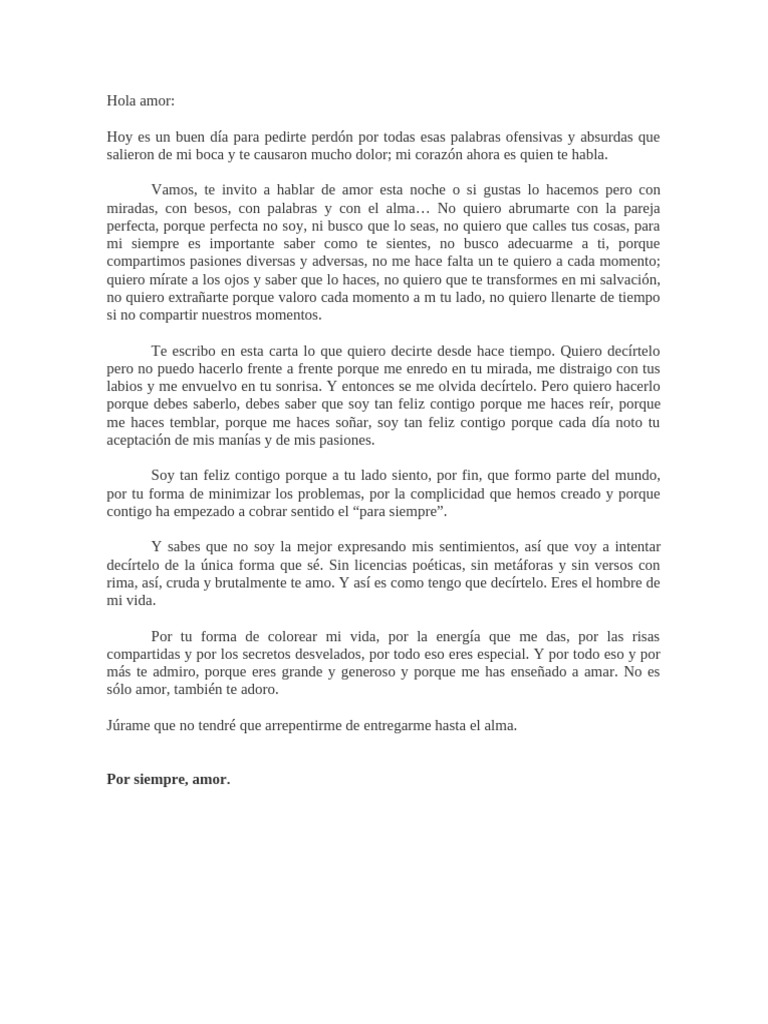 Hola amor:

Hoy es un buen día para pedirte perdón por todas esas palabras ofensivas y absurdas que salieron de mi boca y te causaron mucho dolor; mi corazón ahora es quien te habla.

Vamos, te invito a hablar de amor esta noche o si gustas lo hacemos pero con miradas, con besos, con palabras y con el alma… No quiero abrumarte con la pareja perfecta, porque perfecta no soy, ni busco que lo seas, no quiero que calles tus cosas, para mi siempre es importante saber como te sientes, no busco adecuarme a ti, porque compartimos pasiones diversas y adversas, no me hace falta un te quiero a cada momento; quiero mírate a los ojos y saber que lo haces, no quiero que te transformes en mi salvación, no quiero extrañarte porque valoro cada momento a m tu lado, no quiero llenarte de tiempo si no compartir nuestros momentos.

Te escribo en esta carta lo que quiero decirte desde hace tiempo. Quiero decírtelo pero no puedo hacerlo frente a frente porque me enredo en tu mirada, me distraigo con tus labios y me envuelvo en tu sonrisa. Y entonces se me olvida decírtelo. Pero quiero hacerlo porque debes saberlo, debes saber que soy tan feliz contigo porque me haces reír, porque me haces temblar, porque me haces soñar, soy tan feliz contigo porque cada día noto tu aceptación de mis manías y de mis pasiones.

Soy tan feliz contigo porque a tu lado siento, por fin, que formo parte del mundo, por tu forma de minimizar los problemas, por la complicidad que hemos creado y porque contigo ha empezado a cobrar sentido el "para siempre".

Y sabes que no soy la mejor expresando mis sentimientos, así que voy a intentar decírtelo de la única forma que sé. Sin licencias poéticas, sin metáforas y sin versos con rima, así, cruda y brutalmente te amo. Y así es como tengo que decírtelo. Eres el hombre de mi vida.

Por tu forma de colorear mi vida, por la energía que me das, por las risas compartidas y por los secretos desvelados, por todo eso eres especial. Y por todo eso y por más te admiro, porque eres grande y generoso y porque me has enseñado a amar. No es sólo amor, también te adoro.

Júrame que no tendré que arrepentirme de entregarme hasta el alma.

Por siempre, amor.